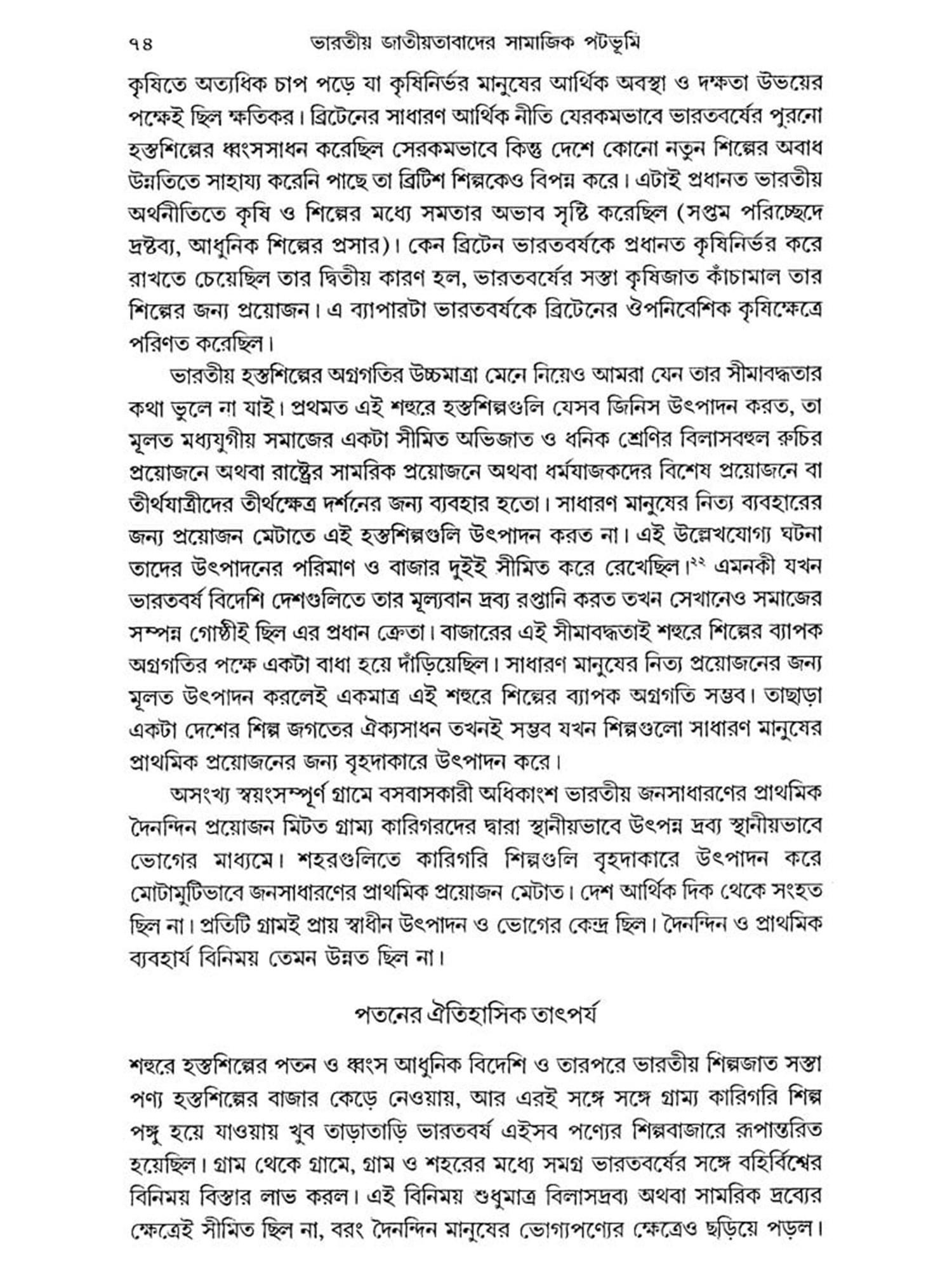 ৭৪ ভারতীয় জাতীয়তাবাদের সামাজিক পটভূমি

কৃষিতে অত্যধিক চাপ পড়ে যা কৃষিনির্ভর মানুষের আর্থিক অবস্থা ও দক্ষতা উভয়ের পক্ষেই ছিল ক্ষতিকর। ব্রিটেনের সাধারণ আর্থিক নীতি যেরকমভাবে ভারতবর্ষের পুরনো হস্তশিল্পের ধ্বংসসাধন করেছিল সেরকমভাবে কিন্তু দেশে কোনো নতুন শিল্পের অবাধ উন্নতিতে সাহায্য করেনি পাছে তা ব্রিটিশ শিল্পকেও বিপন্ন করে। এটাই প্রধানত ভারতীয় অর্থনীতিতে কৃষি ও শিল্পের মধ্যে সমতার অভাব সৃষ্টি করেছিল (সপ্তম পরিচ্ছেদে দ্রষ্টব্য, আধুনিক শিল্পের প্রসার)। কেন ব্রিটেন ভারতবর্ষকে প্রধানত কৃষিনির্ভর করে রাখতে চেয়েছিল তার দ্বিতীয় কারণ হল, ভারতবর্ষের সস্তা কৃষিজাত কাঁচামাল তার শিল্পের জন্য প্রয়োজন। এ ব্যাপারটা ভারতবর্ষকে ব্রিটেনের ঔপনিবেশিক কৃষিক্ষেত্রে পরিণত করেছিল।

ভারতীয় হস্তশিল্পের অগ্রগতির উচ্চমাত্রা মেনে নিয়েও আমরা যেন তার সীমাবদ্ধতার কথা ভুলে না যাই। প্রথমত এই শহুরে হস্তশিল্পগুলি যেসব জিনিস উৎপাদন করত, তা মূলত মধ্যযুগীয় সমাজের একটা সীমিত অভিজাত ও ধনিক শ্রেণির বিলাসবহুল রুচির প্রয়োজনে অথবা রাষ্ট্রের সামরিক প্রয়োজনে অথবা ধর্মযাজকদের বিশেষ প্রয়োজনে বা তীর্থযাত্রীদের তীর্থক্ষেত্র দর্শনের জন্য ব্যবহার হতো। সাধারণ মানুষের নিত্য ব্যবহারের জন্য প্রয়োজন মেটাতে এই হস্তশিল্পগুলি উৎপাদন করত না। এই উল্লেখযোগ্য ঘটনা তাদের উৎপাদনের পরিমাণ ও বাজার দুইই সীমিত করে রেখেছিল।$^{২২}$ এমনকী যখন ভারতবর্ষ বিদেশি দেশগুলিতে তার মূল্যবান দ্রব্য রপ্তানি করত তখন সেখানেও সমাজের সম্পন্ন গোষ্ঠীই ছিল এর প্রধান ক্রেতা। বাজারের এই সীমাবদ্ধতাই শহুরে শিল্পের ব্যাপক অগ্রগতির পক্ষে একটা বাধা হয়ে দাঁড়িয়েছিল। সাধারণ মানুষের নিত্য প্রয়োজনের জন্য মূলত উৎপাদন করলেই একমাত্র এই শহুরে শিল্পের ব্যাপক অগ্রগতি সম্ভব। তাছাড়া একটা দেশের শিল্প জগতের ঐক্যসাধন তখনই সম্ভব যখন শিল্পগুলো সাধারণ মানুষের প্রাথমিক প্রয়োজনের জন্য বৃহদাকারে উৎপাদন করে।

অসংখ্য স্বয়ংসম্পূর্ণ গ্রামে বসবাসকারী অধিকাংশ ভারতীয় জনসাধারণের প্রাথমিক দৈনন্দিন প্রয়োজন মিটত গ্রাম্য কারিগরদের দ্বারা স্থানীয়ভাবে উৎপন্ন দ্রব্য স্থানীয়ভাবে ভোগের মাধ্যমে। শহরগুলিতে কারিগরি শিল্পগুলি বৃহদাকারে উৎপাদন করে মোটামুটিভাবে জনসাধারণের প্রাথমিক প্রয়োজন মেটাত। দেশ আর্থিক দিক থেকে সংহত ছিল না। প্রতিটি গ্রামই প্রায় স্বাধীন উৎপাদন ও ভোগের কেন্দ্র ছিল। দৈনন্দিন ও প্রাথমিক ব্যবহার্য বিনিময় তেমন উন্নত ছিল না।

পতনের ঐতিহাসিক তাৎপর্য

শহুরে হস্তশিল্পের পতন ও ধ্বংস আধুনিক বিদেশি ও তারপরে ভারতীয় শিল্পজাত সস্তা পণ্য হস্তশিল্পের বাজার কেড়ে নেওয়ায়, আর এরই সঙ্গে সঙ্গে গ্রাম্য কারিগরি শিল্প পঙ্গু হয়ে যাওয়ায় খুব তাড়াতাড়ি ভারতবর্ষ এইসব পণ্যের শিল্পবাজারে রূপান্তরিত হয়েছিল। গ্রাম থেকে গ্রামে, গ্রাম ও শহরের মধ্যে সমগ্র ভারতবর্ষের সঙ্গে বহির্বিশ্বের বিনিময় বিস্তার লাভ করল। এই বিনিময় শুধুমাত্র বিলাসদ্রব্য অথবা সামরিক দ্রব্যের ক্ষেত্রেই সীমিত ছিল না, বরং দৈনন্দিন মানুষের ভোগ্যপণ্যের ক্ষেত্রেও ছড়িয়ে পড়ল।